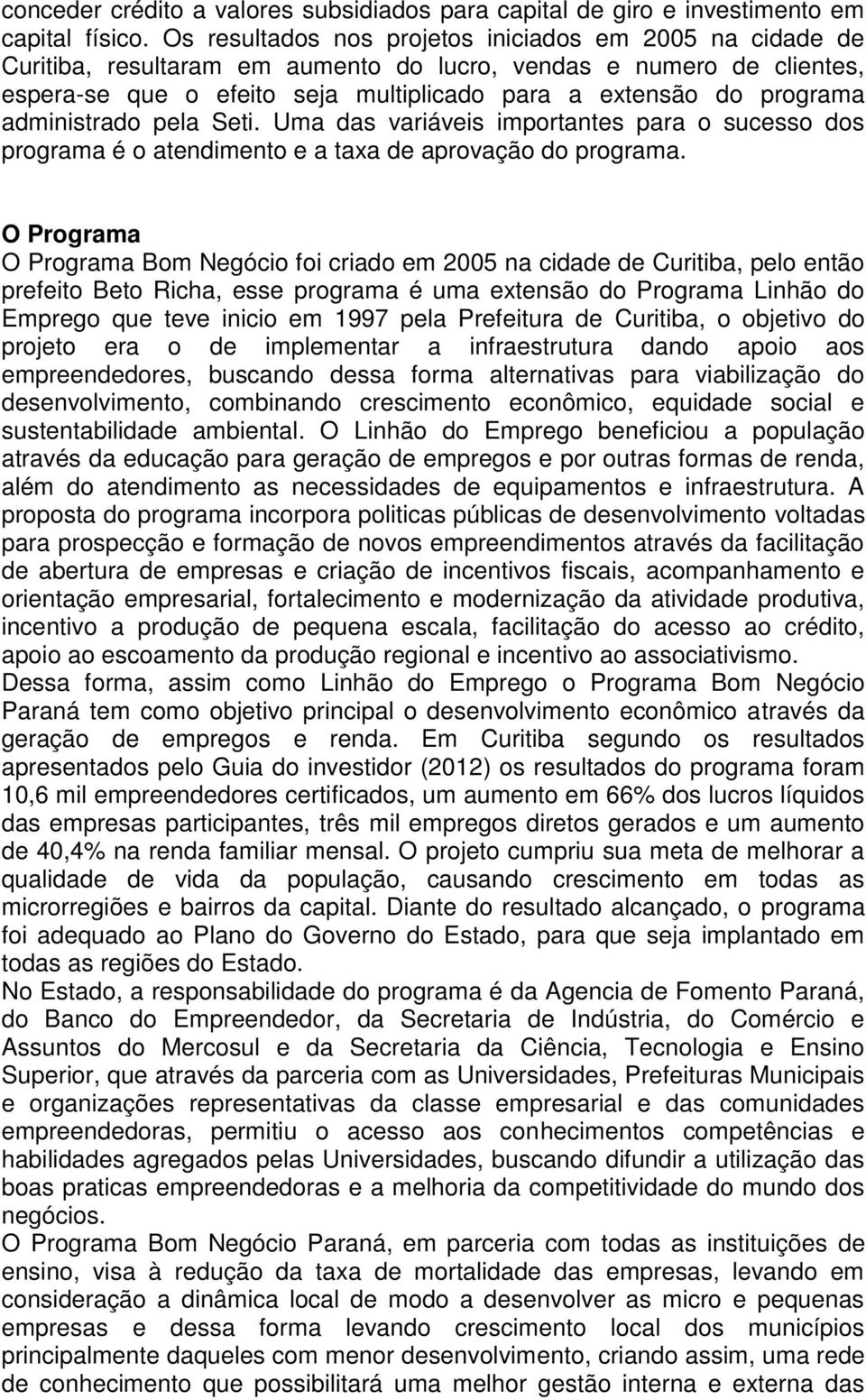 conceder crédito a valores subsidiados para capital de giro e investimento em capital físico. Os resultados nos projetos iniciados em 2005 na cidade de Curitiba, resultaram em aumento do lucro, vendas e numero de clientes, espera-se que o efeito seja multiplicado para a extensão do programa administrado pela Seti. Uma das variáveis importantes para o sucesso dos programa é o atendimento e a taxa de aprovação do programa.

O Programa
O Programa Bom Negócio foi criado em 2005 na cidade de Curitiba, pelo então prefeito Beto Richa, esse programa é uma extensão do Programa Linhão do Emprego que teve inicio em 1997 pela Prefeitura de Curitiba, o objetivo do projeto era o de implementar a infraestrutura dando apoio aos empreendedores, buscando dessa forma alternativas para viabilização do desenvolvimento, combinando crescimento econômico, equidade social e sustentabilidade ambiental. O Linhão do Emprego beneficiou a população através da educação para geração de empregos e por outras formas de renda, além do atendimento as necessidades de equipamentos e infraestrutura. A proposta do programa incorpora politicas públicas de desenvolvimento voltadas para prospecção e formação de novos empreendimentos através da facilitação de abertura de empresas e criação de incentivos fiscais, acompanhamento e orientação empresarial, fortalecimento e modernização da atividade produtiva, incentivo a produção de pequena escala, facilitação do acesso ao crédito, apoio ao escoamento da produção regional e incentivo ao associativismo.
Dessa forma, assim como Linhão do Emprego o Programa Bom Negócio Paraná tem como objetivo principal o desenvolvimento econômico através da geração de empregos e renda. Em Curitiba segundo os resultados apresentados pelo Guia do investidor (2012) os resultados do programa foram 10,6 mil empreendedores certificados, um aumento em 66% dos lucros líquidos das empresas participantes, três mil empregos diretos gerados e um aumento de 40,4% na renda familiar mensal. O projeto cumpriu sua meta de melhorar a qualidade de vida da população, causando crescimento em todas as microrregiões e bairros da capital. Diante do resultado alcançado, o programa foi adequado ao Plano do Governo do Estado, para que seja implantado em todas as regiões do Estado.
No Estado, a responsabilidade do programa é da Agencia de Fomento Paraná, do Banco do Empreendedor, da Secretaria de Indústria, do Comércio e Assuntos do Mercosul e da Secretaria da Ciência, Tecnologia e Ensino Superior, que através da parceria com as Universidades, Prefeituras Municipais e organizações representativas da classe empresarial e das comunidades empreendedoras, permitiu o acesso aos conhecimentos competências e habilidades agregados pelas Universidades, buscando difundir a utilização das boas praticas empreendedoras e a melhoria da competitividade do mundo dos negócios.
O Programa Bom Negócio Paraná, em parceria com todas as instituições de ensino, visa à redução da taxa de mortalidade das empresas, levando em consideração a dinâmica local de modo a desenvolver as micro e pequenas empresas e dessa forma levando crescimento local dos municípios principalmente daqueles com menor desenvolvimento, criando assim, uma rede de conhecimento que possibilitará uma melhor gestão interna e externa das